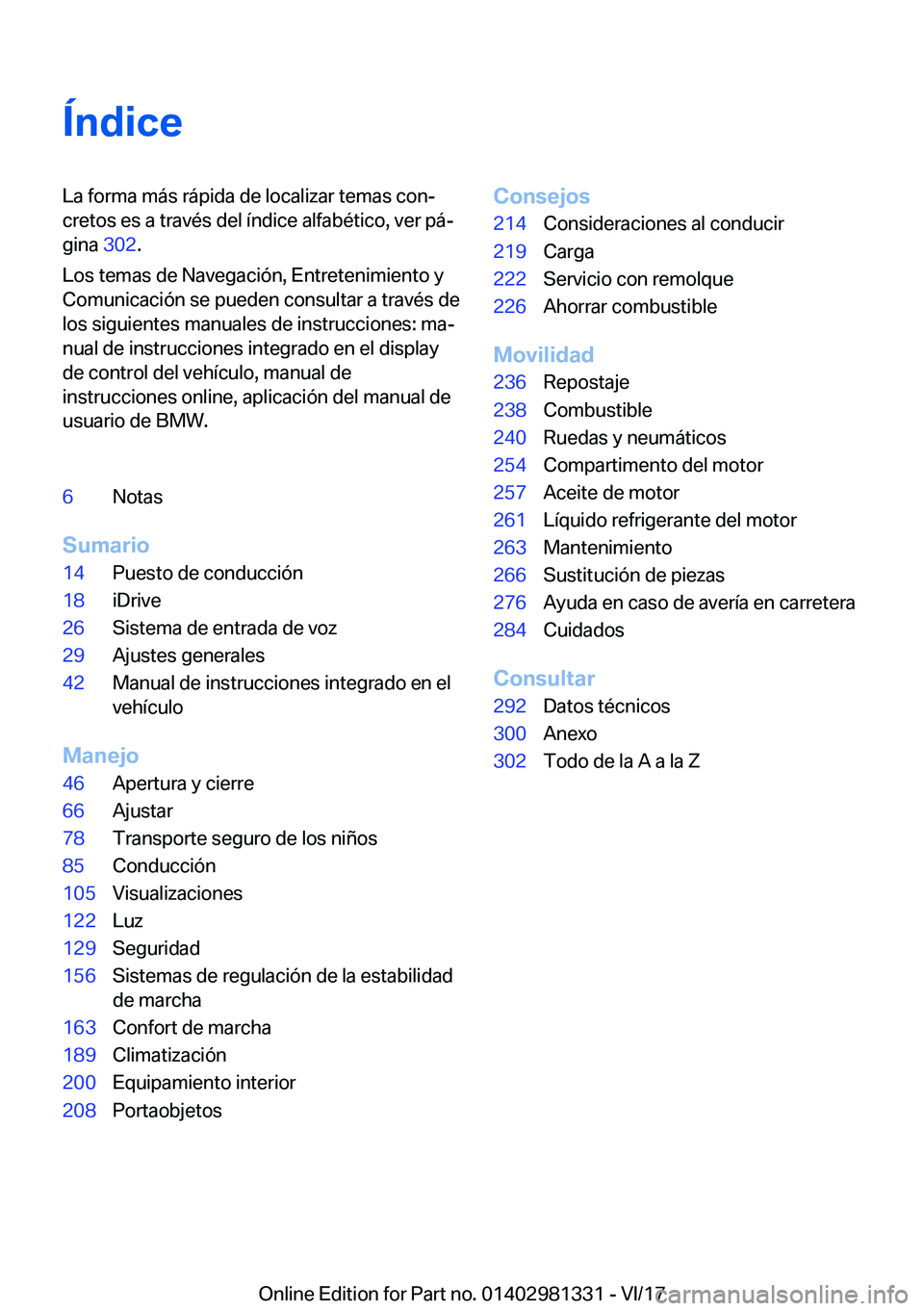 Índice

La forma más rápida de localizar temas concretos es a través del índice alfabético, ver página 302.

Los temas de Navegación, Entretenimiento y Comunicación se pueden consultar a través de los siguientes manuales de instrucciones: manual de instrucciones integrado en el display de control del vehículo, manual de instrucciones online, aplicación del manual de usuario de BMW.

6 Notas

Sumario
14 Puesto de conducción
18 iDrive
26 Sistema de entrada de voz
29 Ajustes generales
42 Manual de instrucciones integrado en el vehículo

Manejo
46 Apertura y cierre
66 Ajustar
78 Transporte seguro de los niños
85 Conducción
105 Visualizaciones
122 Luz
129 Seguridad
156 Sistemas de regulación de la estabilidad de marcha
163 Confort de marcha
189 Climatización
200 Equipamiento interior
208 Portaobjetos

Consejos
214 Consideraciones al conducir
219 Carga
222 Servicio con remolque
226 Ahorrar combustible

Movilidad
236 Repostaje
238 Combustible
240 Ruedas y neumáticos
254 Compartimento del motor
257 Aceite de motor
261 Líquido refrigerante del motor
263 Mantenimiento
266 Sustitución de piezas
276 Ayuda en caso de avería en carretera
284 Cuidados

Consultar
292 Datos técnicos
300 Anexo
302 Todo de la A a la Z

Online Edition for Part no. 01402981331 - VI/17 carmanualsonline.info